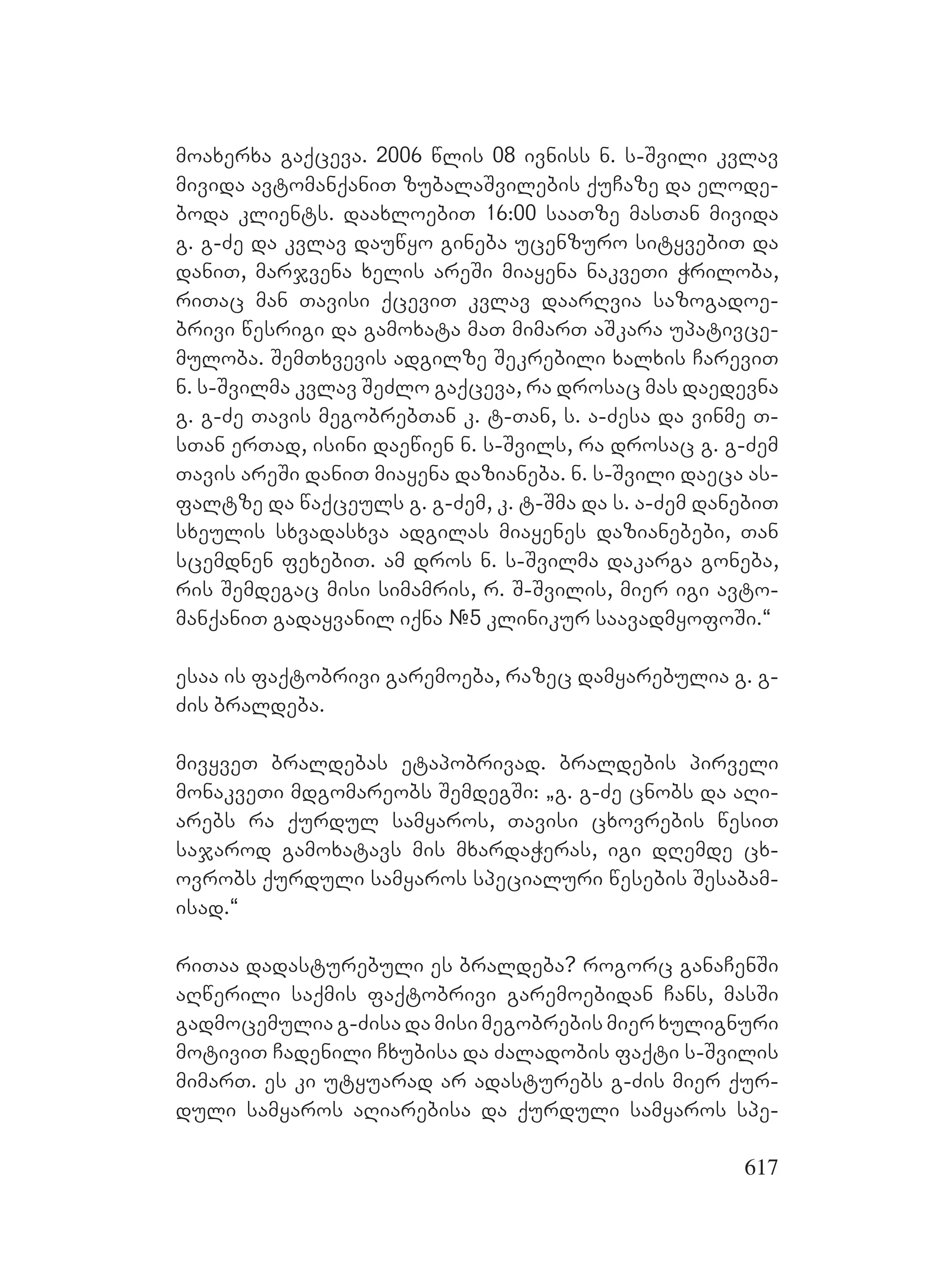 მოახერხა გაქცევა. 2006 წლის 08 ივნისს ნ. ს-შვილი კვლავ მივიდა ავტომანქანით ზუბალაშვილების ქუჩაზე და ელოდებოდა კლიენტს. დაახლოებით 16:00 საათზე მასთან მივიდა გ. გ-ძე და კვლავ დაუწყო გინება უცენზურო სიტყვებით და დანით, მარჯვენა ხელის არეში მიაყენა ნაკვეთი ჭრილობა, რითაც მან თავისი ქცევით კვლავ დაარღვია საზოგადოებრივი წესრიგი და გამოხატა მათ მიმართ აშკარა უპატივცემულობა. შემთხვევის ადგილზე შეკრებილი ხალხის ჩარევით ნ. ს-შვილმა კვლავ შეძლო გაქცევა, რა დროსაც მას დაედევნა გ. გ-ძე თავის მეგობრებთან კ. ტ-თან, ს. ა-ძესა და ვინმე თ-სთან ერთად, ისინი დაეწიენ ნ. ს-შვილს, რა დროსაც გ. გ-ძემ თავის არეში დანით მიაყენა დაზიანება. ნ. ს-შვილი დაეცა ასფალტზე და წაქცეულს გ. გ-ძემ, კ. ტ-შმა და ს. ა-ძემ დანებით სხეულის სხვადასხვა ადგილას მიაყენეს დაზიანებები, თან სცემდნენ ფეხებით. ამ დროს ნ. ს-შვილმა დაკარგა გონება, რის შემდეგაც მისი სიმამრის, რ. შ-შვილის, მიერ იგი ავტომანქანით გადაყვანილ იქნა №5 კლინიკურ საავადმყოფოში.“

ესაა ის ფაქტობრივი გარემოება, რაზეც დამყარებულია გ. გ-ძის ბრალდება.

მივყვეთ ბრალდებას ეტაპობრივად. ბრალდების პირველი მონაკვეთი მდგომარეობს შემდეგში: „გ. გ-ძე ცნობს და აღიარებს რა ქურდულ სამყაროს, თავისი ცხოვრების წესით საჯაროდ გამოხატავს მის მხარდაჭერას, იგი დღემდე ცხოვრობს ქურდული სამყაროს სპეციალური წესების შესაბამისად.“

რითაა დადასტურებული ეს ბრალდება? როგორც განაჩენში აღწერილი საქმის ფაქტობრივი გარემოებიდან ჩანს, მასში გადმოცემულია გ-ძისა და მისი მეგობრების მიერ ხულიგნური მოტივით ჩადენილი ჩხუბისა და ძალადობის ფაქტი ს-შვილის მიმართ. ეს კი უტყუარად არ ადასტურებს გ-ძის მიერ ქურდული სამყაროს აღიარებისა და ქურდული სამყაროს სპე-

617